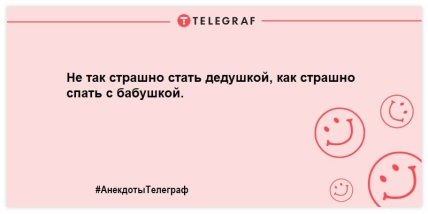 TELEGRAF

Не так страшно стать дедушкой, как страшно спать с бабушкой.

#АнекдотыТелеграф